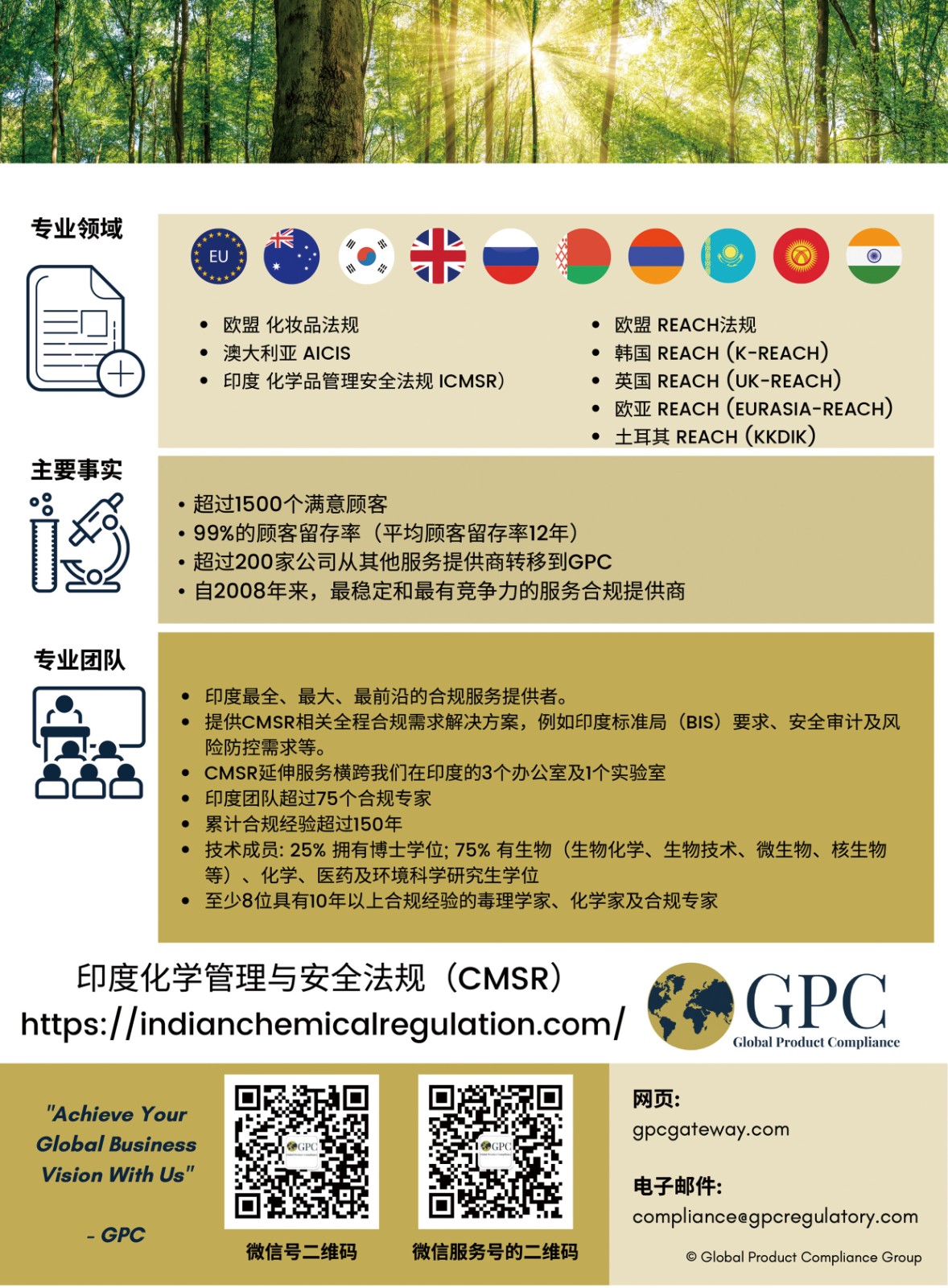 专业领域

EU

• 欧盟 化妆品法规
• 澳大利亚 AICIS
• 印度 化学品管理安全法规 ICMSR)

• 欧盟 REACH法规
• 韩国 REACH (K-REACH)
• 英国 REACH (UK-REACH)
• 欧亚 REACH (EURASIA-REACH)
• 土耳其 REACH (KKDIK)

主要事实

• 超过1500个满意顾客
• 99%的顾客留存率（平均顾客留存率12年）
• 超过200家公司从其他服务提供商转移到GPC
• 自2008年来，最稳定和最有竞争力的服务合规提供商

专业团队

• 印度最全、最大、最前沿的合规服务提供者。
• 提供CMSR相关全程合规需求解决方案，例如印度标准局（BIS）要求、安全审计及风险防控需求等。
• CMSR延伸服务横跨我们在印度的3个办公室及1个实验室
• 印度团队超过75个合规专家
• 累计合规经验超过150年
• 技术成员: 25% 拥有博士学位; 75% 有生物（生物化学、生物技术、微生物、核生物等）、化学、医药及环境科学研究生学位
• 至少8位具有10年以上合规经验的毒理学家、化学家及合规专家

印度化学管理与安全法规（CMSR）
https://indianchemicalregulation.com/

GPC
Global Product Compliance

"Achieve Your Global Business Vision With Us"

- GPC

微信号二维码

微信服务号的二维码

网页:
gpcgateway.com

电子邮件:
compliance@gpcregulatory.com

© Global Product Compliance Group